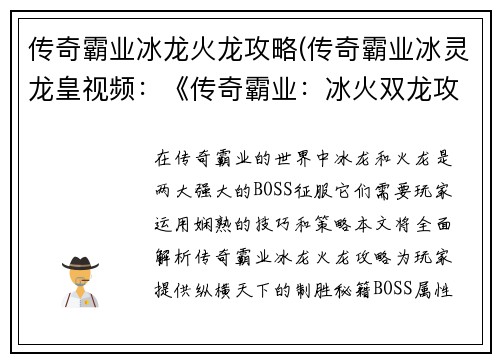 传奇霸业冰龙火龙攻略(传奇霸业冰灵龙皇视频：《传奇霸业：冰火双龙攻

在传奇霸业的世界中冰龙和火龙是两大强大的BOSS征服它们需要玩家运用娴熟的技巧和策略本文将全面解析传奇霸业冰龙火龙攻略为玩家提供纵横天下的制胜秘籍BOSS属性